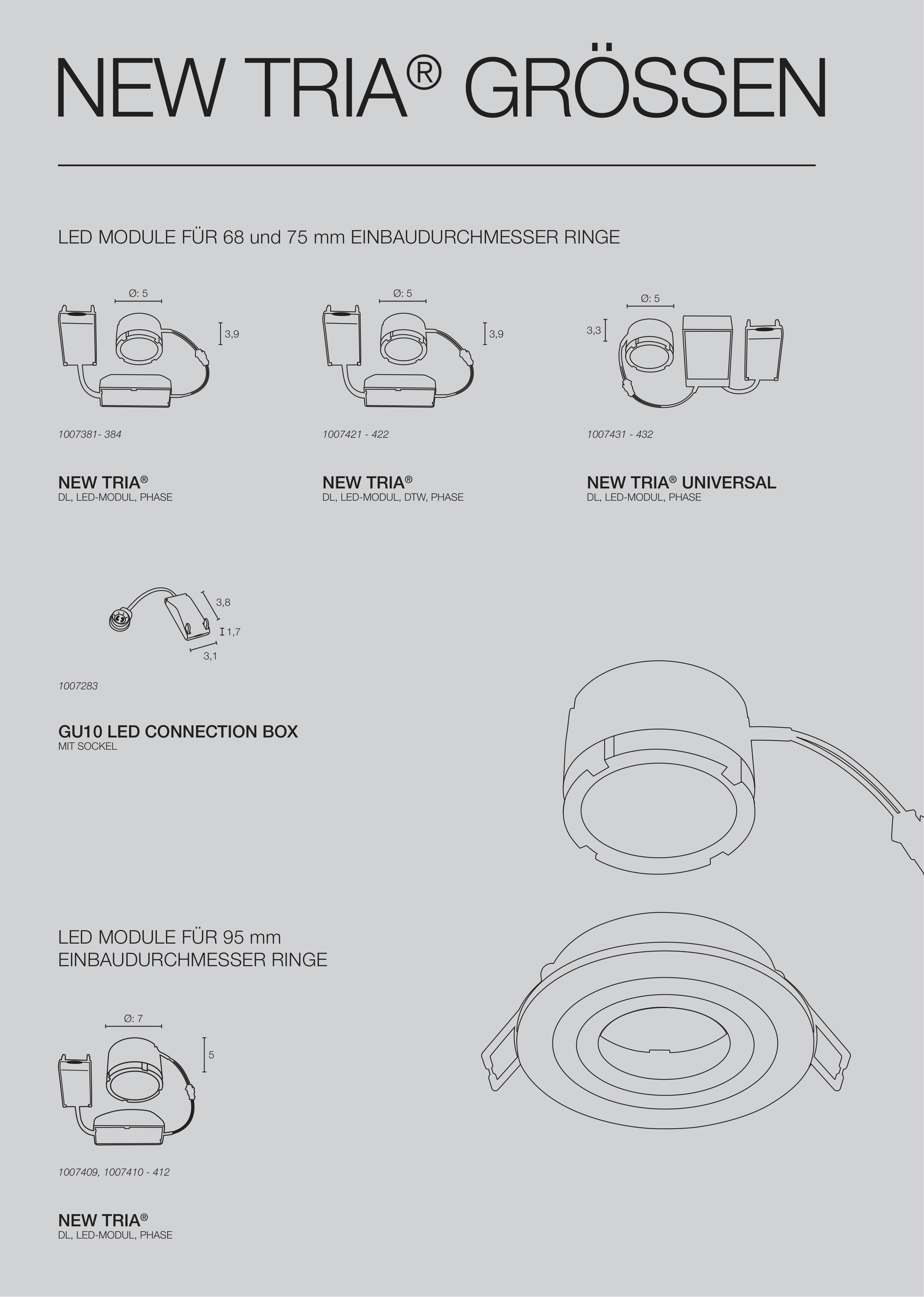 NEW TRIA® GRÖSSEN

LED MODULE FÜR 68 und 75 mm EINBAUDURCHMESSER RINGE

Ø: 5
3,9

1007381- 384

NEW TRIA®
DL, LED-MODUL, PHASE

Ø: 5
3,9

1007421 - 422

NEW TRIA®
DL, LED-MODUL, DTW, PHASE

Ø: 5
3,3

1007431 - 432

NEW TRIA® UNIVERSAL
DL, LED-MODUL, PHASE

3,8
1,7
3,1

1007283

GU10 LED CONNECTION BOX
MIT SOCKEL

LED MODULE FÜR 95 mm EINBAUDURCHMESSER RINGE

Ø: 7
5

1007409, 1007410 - 412

NEW TRIA®
DL, LED-MODUL, PHASE